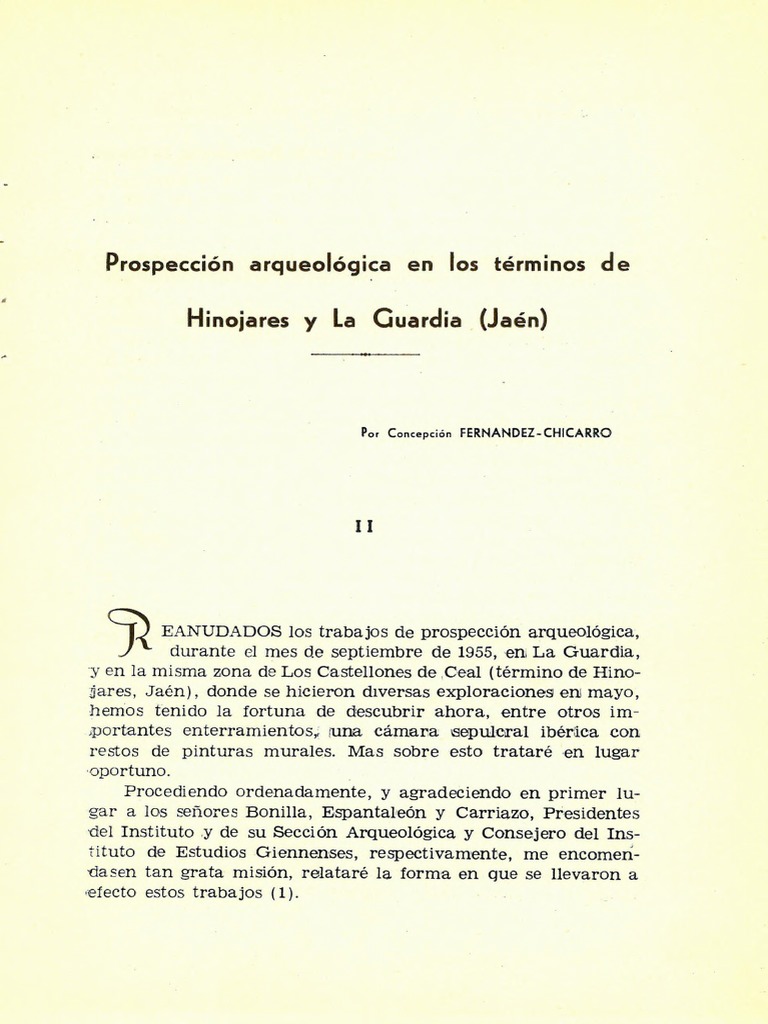 Prospección arqueológica en los términos de Hinojares y La Guardia (Jaén)

Por Concepción FERNANDEZ-CHICARRO

II

REANUDADOS los trabajos de prospección arqueológica, durante el mes de septiembre de 1955, en La Guardia, y en la misma zona de Los Castellones de Ceal (término de Hinojares, Jaén), donde se hicieron diversas exploraciones en mayo, hemos tenido la fortuna de descubrir ahora, entre otros importantes enterramientos, una cámara sepulcral ibérica con restos de pinturas murales. Mas sobre esto trataré en lugar oportuno.

Procediendo ordenadamente, y agradeciendo en primer lugar a los señores Bonilla, Espantaleón y Carriazo, Presidentes del Instituto y de su Sección Arqueológica y Consejero del Instituto de Estudios Giennenses, respectivamente, me encomendasen tan grata misión, relataré la forma en que se llevaron a efecto estos trabajos (1).